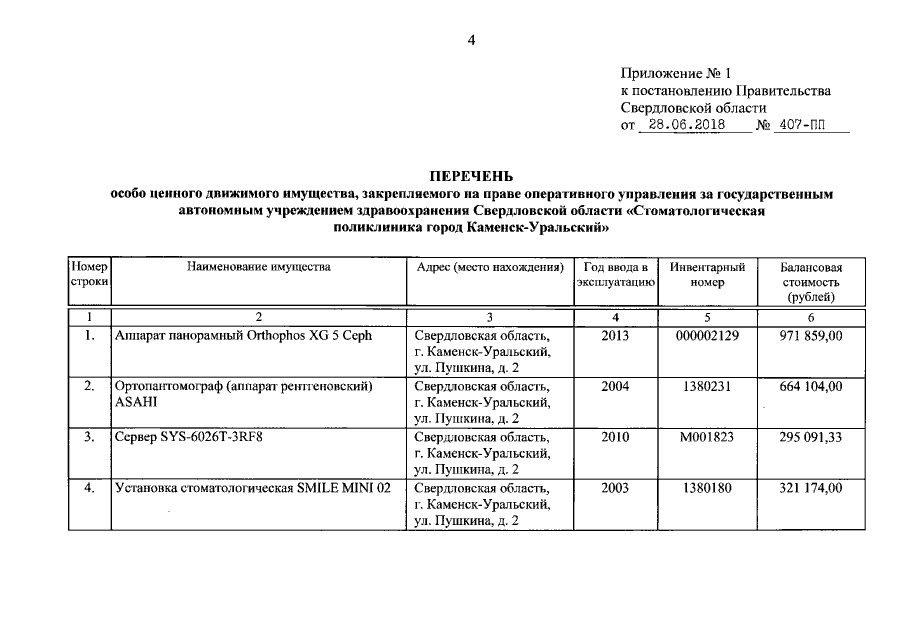 4

Приложение № 1
к постановлению Правительства Свердловской области
от 28.06.2018 № 407-ПП

ПЕРЕЧЕНЬ
особо ценного движимого имущества, закрепляемого на праве оперативного управления за государственным автономным учреждением здравоохранения Свердловской области «Стоматологическая поликлиника город Каменск-Уральский»

| Номер строки | Наименование имущества | Адрес (место нахождения) | Год ввода в эксплуатацию | Инвентарный номер | Балансовая стоимость (рублей) |
|---|---|---|---|---|---|
| 1 | 2 | 3 | 4 | 5 | 6 |
| 1. | Аппарат панорамный Orthophos XG 5 Ceph | Свердловская область, г. Каменск-Уральский, ул. Пушкина, д. 2 | 2013 | 000002129 | 971 859,00 |
| 2. | Ортопантомограф (аппарат рентгеновский) ASAHI | Свердловская область, г. Каменск-Уральский, ул. Пушкина, д. 2 | 2004 | 1380231 | 664 104,00 |
| 3. | Сервер SYS-6026T-3RF8 | Свердловская область, г. Каменск-Уральский, ул. Пушкина, д. 2 | 2010 | М001823 | 295 091,33 |
| 4. | Установка стоматологическая SMILE MINI 02 | Свердловская область, г. Каменск-Уральский, ул. Пушкина, д. 2 | 2003 | 1380180 | 321 174,00 |